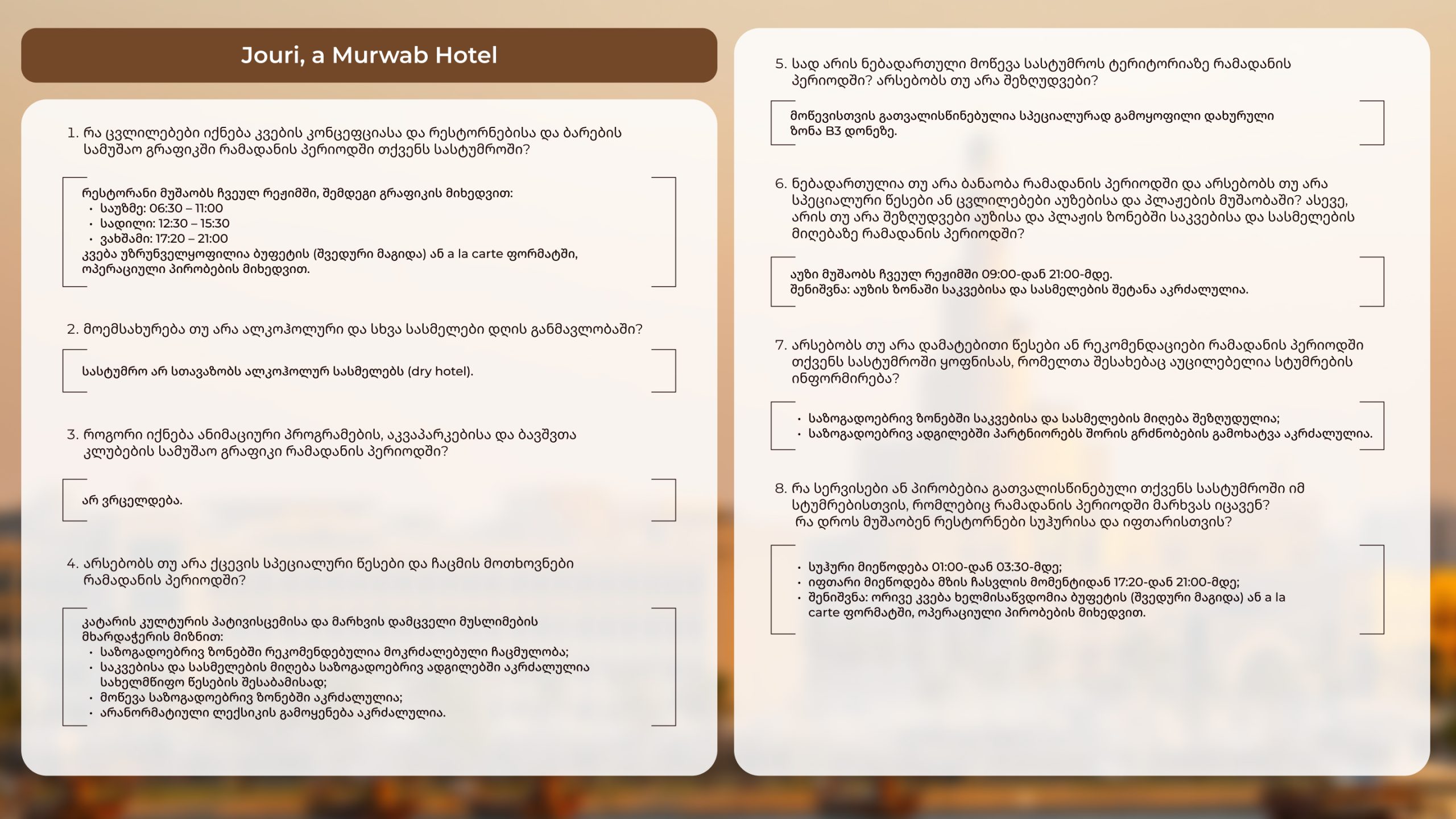 Jouri, a Murwab Hotel

1. რა ცვლილებები იქნება კვების კონცეფციასა და რესტორნებისა და ბარების სამუშაო გრაფიკში რამადანის პერიოდში თქვენს სასტუმროში?

რესტორანი მუშაობს ჩვეულ რეჟიმში, შემდეგი გრაფიკის მიხედვით:
• საუზმე: 06:30 – 11:00
• სადილი: 12:30 – 15:30
• ვახშამი: 17:20 – 21:00
კვება უზრუნველყოფილია ბუფეტის (შვედური მაგიდა) ან a la carte ფორმატში, ოპერაციული პირობების მიხედვით.

2. მოემსახურება თუ არა ალკოჰოლური და სხვა სასმელები დღის განმავლობაში?

სასტუმრო არ სთავაზობს ალკოჰოლურ სასმელებს (dry hotel).

3. როგორი იქნება ანიმაციური პროგრამების, აკვაპარკებისა და ბავშვთა კლუბების სამუშაო გრაფიკი რამადანის პერიოდში?

არ ვრცელდება.

4. არსებობს თუ არა ქცევის სპეციალური წესები და ჩაცმის მოთხოვნები რამადანის პერიოდში?

კატარის კულტურის პატივისცემისა და მარხვის დამცველი მუსლიმების მხარდაჭერის მიზნით:
• საზოგადოებრივ ზონებში რეკომენდებულია მოკრძალებული ჩაცმულობა;
• საკვებისა და სასმელების მიღება საზოგადოებრივ ადგილებში აკრძალულია სახელმწიფო წესების შესაბამისად;
• მოწევა საზოგადოებრივ ზონებში აკრძალულია;
• არანორმატიული ლექსიკის გამოყენება აკრძალულია.

5. სად არის ნებადართული მოწევა სასტუმროს ტერიტორიაზე რამადანის პერიოდში? არსებობს თუ არა შეზღუდვები?

მოწევისთვის გათვალისწინებულია სპეციალურად გამოყოფილი დახურული ზონა B3 დონეზე.

6. ნებადართულია თუ არა ბანაობა რამადანის პერიოდში და არსებობს თუ არა სპეციალური წესები ან ცვლილებები აუზებისა და პლაჟების მუშაობაში? ასევე, არის თუ არა შეზღუდვები აუზისა და პლაჟის ზონებში საკვებისა და სასმელების მიღებაზე რამადანის პერიოდში?

აუზი მუშაობს ჩვეულ რეჟიმში 09:00-დან 21:00-მდე.
შენიშვნა: აუზის ზონაში საკვებისა და სასმელების შეტანა აკრძალულია.

7. არსებობს თუ არა დამატებითი წესები ან რეკომენდაციები რამადანის პერიოდში თქვენს სასტუმროში ყოფნისას, რომელთა შესახებაც აუცილებელია სტუმრების ინფორმირება?

• საზოგადოებრივ ზონებში საკვებისა და სასმელების მიღება შეზღუდულია;
• საზოგადოებრივ ადგილებში პარტნიორებს შორის გრძნობების გამოხატვა აკრძალულია.

8. რა სერვისები ან პირობებია გათვალისწინებული თქვენს სასტუმროში იმ სტუმრებისთვის, რომლებიც რამადანის პერიოდში მარხვას იცავენ? რა დროს მუშაობენ რესტორნები სუჰურისა და იფთარისთვის?

• სუჰური მიეწოდება 01:00-დან 03:30-მდე;
• იფთარი მიეწოდება მზის ჩასვლის მომენტიდან 17:20-დან 21:00-მდე;
• შენიშვნა: ორივე კვება ხელმისაწვდომია ბუფეტის (შვედური მაგიდა) ან a la carte ფორმატში, ოპერაციული პირობების მიხედვით.